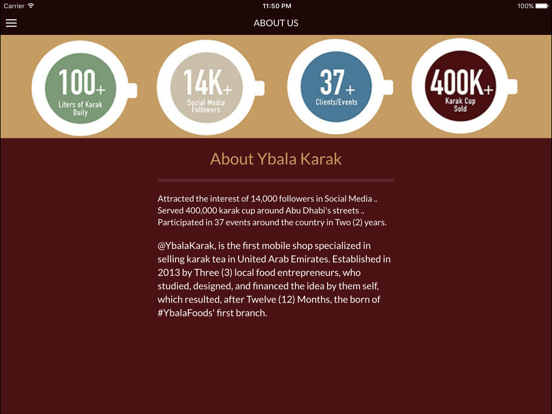 Carrier 11:50 PM 100%

ABOUT US

100+
Liters of Karak Daily

14K+
Social Media Followers

37+
Clients/Events

400K+
Karak Cup Sold

About Ybala Karak

Attracted the interest of 14,000 followers in Social Media .. Served 400,000 karak cup around Abu Dhabi's streets .. Participated in 37 events around the country in Two (2) years.

@YbalaKarak, is the first mobile shop specialized in selling karak tea in United Arab Emirates. Established in 2013 by Three (3) local food entrepreneurs, who studied, designed, and financed the idea by them self, which resulted, after Twelve (12) Months, the born of #YbalaFoods' first branch.